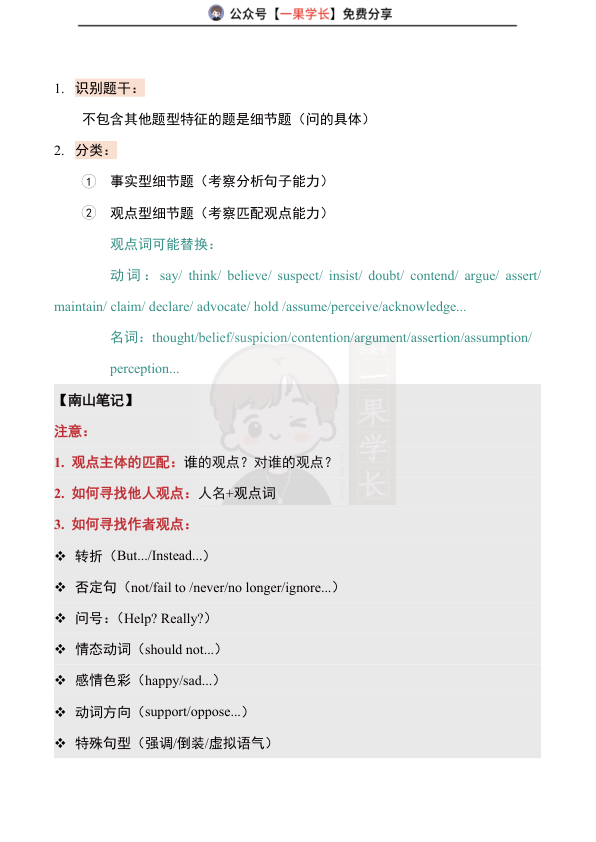 公众号【一果学长】免费分享

1. 识别题干：

不包含其他题型特征的题是细节题（问的具体）

2. 分类：

① 事实型细节题（考察分析句子能力）

② 观点型细节题（考察匹配观点能力）

观点词可能替换：

动词：say/ think/ believe/ suspect/ insist/ doubt/ contend/ argue/ assert/ maintain/ claim/ declare/ advocate/ hold /assume/perceive/acknowledge...

名词：thought/belief/suspicion/contention/argument/assertion/assumption/ perception...

一果学长

【南山笔记】

注意：

1. 观点主体的匹配：谁的观点？对谁的观点？

2. 如何寻找他人观点：人名+观点词

3. 如何寻找作者观点：

❖ 转折（But.../Instead...）

❖ 否定句（not/fail to /never/no longer/ignore...）

❖ 问号：（Help? Really?）

❖ 情态动词（should not...）

❖ 感情色彩（happy/sad...）

❖ 动词方向（support/oppose...）

❖ 特殊句型（强调/倒装/虚拟语气）